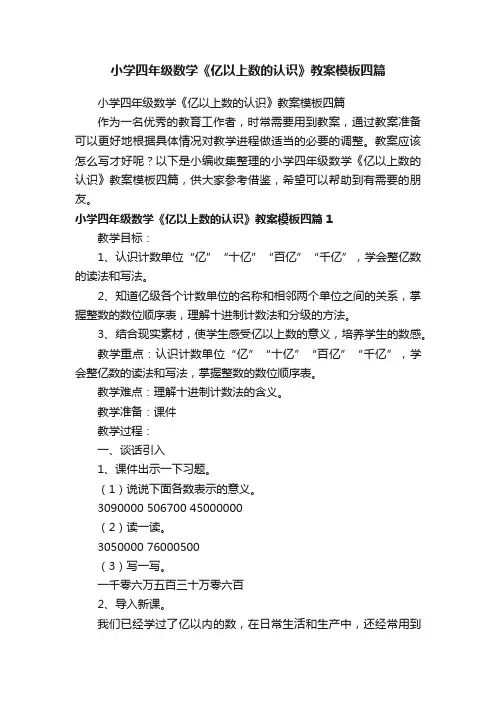 小学四年级数学《亿以上数的认识》教案模板四篇

小学四年级数学《亿以上数的认识》教案模板四篇

作为一名优秀的教育工作者，时常需要用到教案，通过教案准备可以更好地根据具体情况对教学进程做适当的必要的调整。教案应该怎么写才好呢？以下是小编收集整理的小学四年级数学《亿以上数的认识》教案模板四篇，供大家参考借鉴，希望可以帮助到有需要的朋友。

小学四年级数学《亿以上数的认识》教案模板四篇 1

教学目标：

1、认识计数单位“亿”“十亿”“百亿”“千亿”，学会整亿数的读法和写法。

2、知道亿级各个计数单位的名称和相邻两个单位之间的关系，掌握整数的数位顺序表，理解十进制计数法和分级的方法。

3、结合现实素材，使学生感受亿以上数的意义，培养学生的数感。

教学重点：认识计数单位“亿”“十亿”“百亿”“千亿”，学会整亿数的读法和写法，掌握整数的数位顺序表。

教学难点：理解十进制计数法的含义。

教学准备：课件

教学过程：

一、谈话引入

1、课件出示一下习题。

（1）说说下面各数表示的意义。

3090000 506700 45000000

（2）读一读。

3050000 76000500

（3）写一写。

一千零六万五百三十万零六百

2、导入新课。

我们已经学过了亿以内的数，在日常生活和生产中，还经常用到